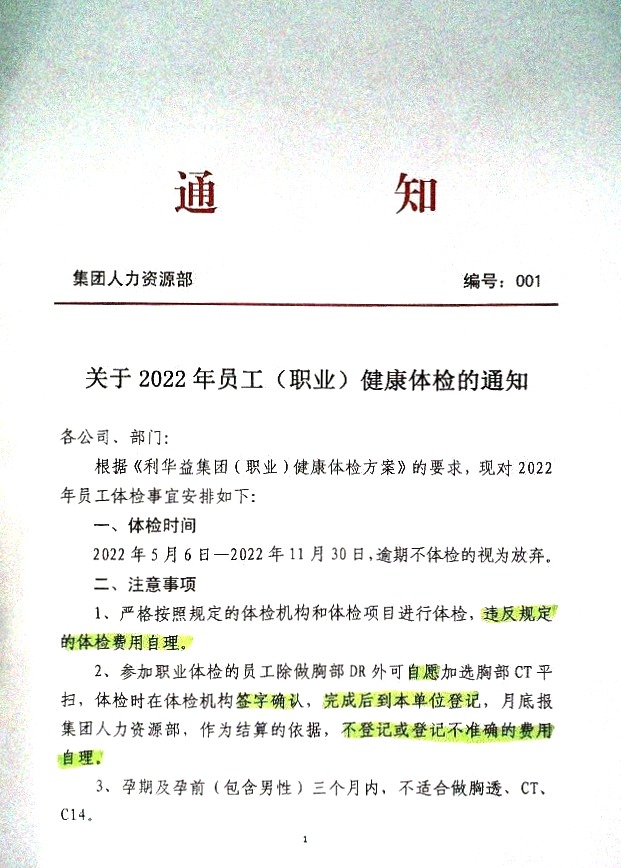 通　知

集团人力资源部　　　　　　　　　　　　　　　编号：001

关于 2022 年员工（职业）健康体检的通知

各公司、部门：

根据《利华益集团（职业）健康体检方案》的要求，现对 2022 年员工体检事宜安排如下：

一、体检时间

2022 年 5 月 6 日—2022 年 11 月 30 日，逾期不体检的视为放弃。

二、注意事项

1、严格按照规定的体检机构和体检项目进行体检，违反规定的体检费用自理。

2、参加职业体检的员工除做胸部 DR 外可自愿加选胸部 CT 平扫，体检时在体检机构签字确认，完成后到本单位登记，月底报集团人力资源部，作为结算的依据，不登记或登记不准确的费用自理。

3、孕期及孕前（包含男性）三个月内，不适合做胸透、CT、C14。

1